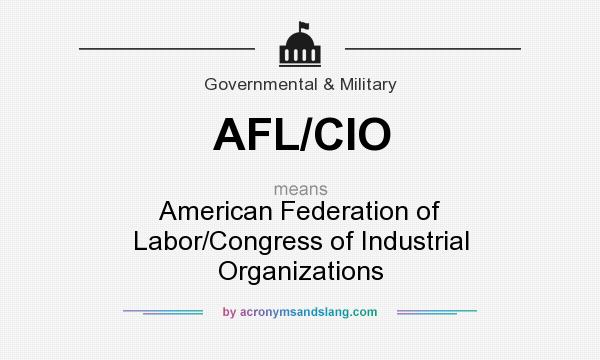 Governmental & Military

AFL/CIO

means

American Federation of Labor/Congress of Industrial Organizations

by acronymsandslang.com